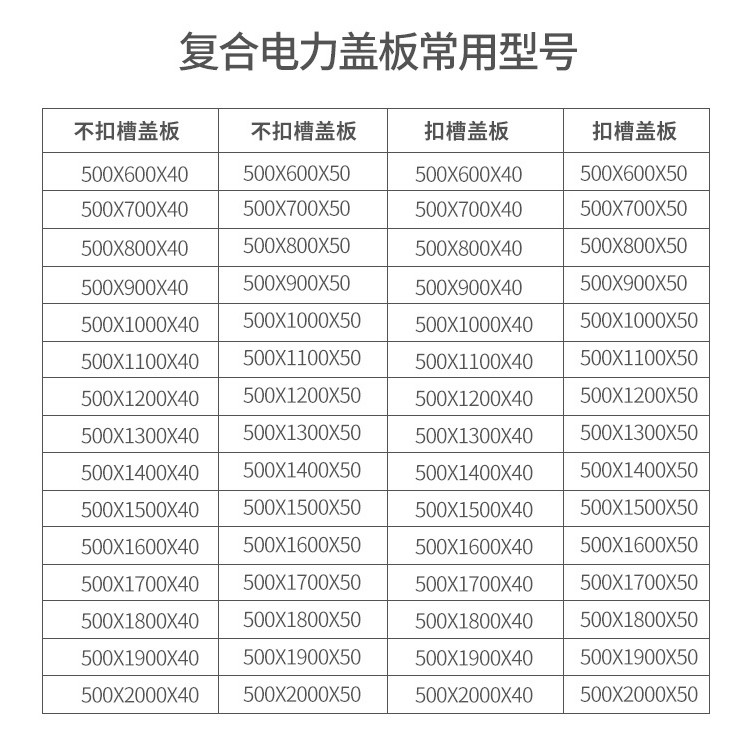 复合电力盖板常用型号

| 不扣槽盖板 | 不扣槽盖板 | 扣槽盖板 | 扣槽盖板 |
|---|---|---|---|
| 500X600X40 | 500X600X50 | 500X600X40 | 500X600X50 |
| 500X700X40 | 500X700X50 | 500X700X40 | 500X700X50 |
| 500X800X40 | 500X800X50 | 500X800X40 | 500X800X50 |
| 500X900X40 | 500X900X50 | 500X900X40 | 500X900X50 |
| 500X1000X40 | 500X1000X50 | 500X1000X40 | 500X1000X50 |
| 500X1100X40 | 500X1100X50 | 500X1100X40 | 500X1100X50 |
| 500X1200X40 | 500X1200X50 | 500X1200X40 | 500X1200X50 |
| 500X1300X40 | 500X1300X50 | 500X1300X40 | 500X1300X50 |
| 500X1400X40 | 500X1400X50 | 500X1400X40 | 500X1400X50 |
| 500X1500X40 | 500X1500X50 | 500X1500X40 | 500X1500X50 |
| 500X1600X40 | 500X1600X50 | 500X1600X40 | 500X1600X50 |
| 500X1700X40 | 500X1700X50 | 500X1700X40 | 500X1700X50 |
| 500X1800X40 | 500X1800X50 | 500X1800X40 | 500X1800X50 |
| 500X1900X40 | 500X1900X50 | 500X1900X40 | 500X1900X50 |
| 500X2000X40 | 500X2000X50 | 500X2000X40 | 500X2000X50 |